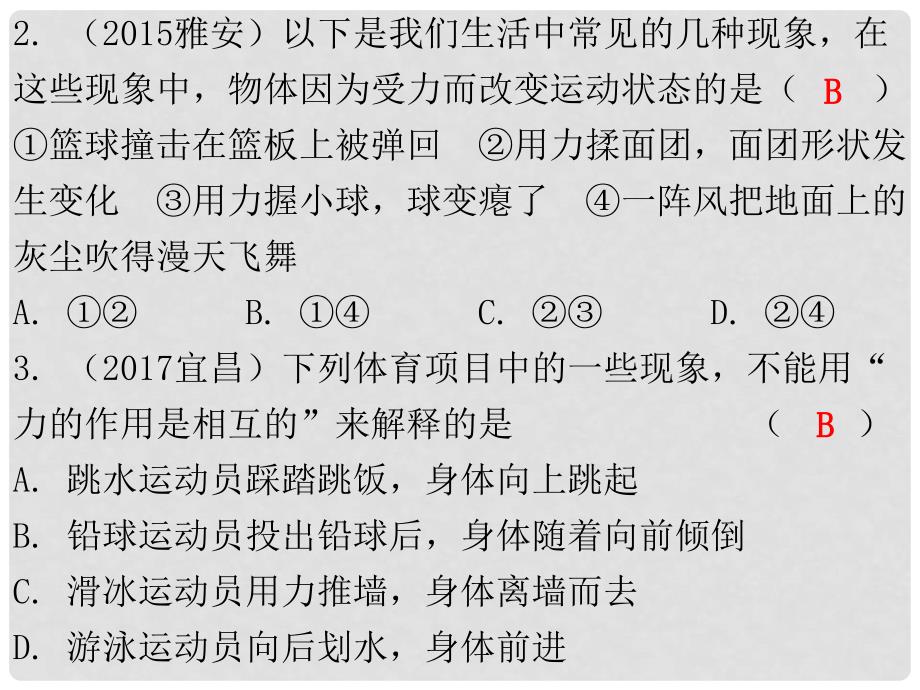 2. （2015雅安）以下是我们生活中常见的几种现象，在这些现象中，物体因为受力而改变运动状态的是（ B ）
①篮球撞击在篮板上被弹回 ②用力揉面团，面团形状发生变化 ③用力握小球，球变瘪了 ④一阵风把地面上的灰尘吹得漫天飞舞
A. ①② B. ①④ C. ②③ D. ②④
3. （2017宜昌）下列体育项目中的一些现象，不能用“力的作用是相互的”来解释的是 （ B ）
A. 跳水运动员踩踏跳饭，身体向上跳起
B. 铅球运动员投出铅球后，身体随着向前倾倒
C. 滑冰运动员用力推墙，身体离墙而去
D. 游泳运动员向后划水，身体前进